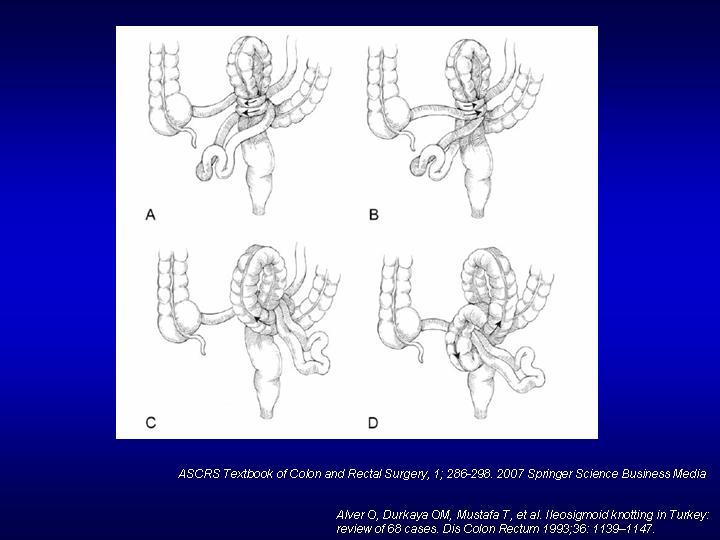 A

B

C

D

ASCRS Textbook of Colon and Rectal Surgery, 1; 286-298. 2007 Springer Science Business Media

Alver O, Durkaya OM, Mustafa T, et al. Ileosigmoid knotting in Turkey: review of 68 cases. Dis Colon Rectum 1993;36: 1139–1147.